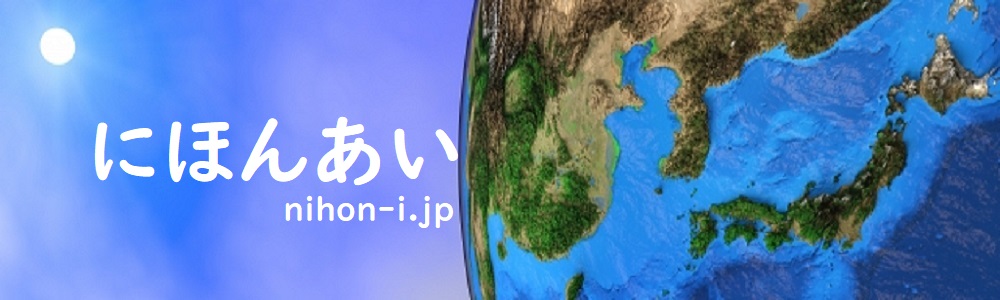 にほんあい
nihon-i.jp